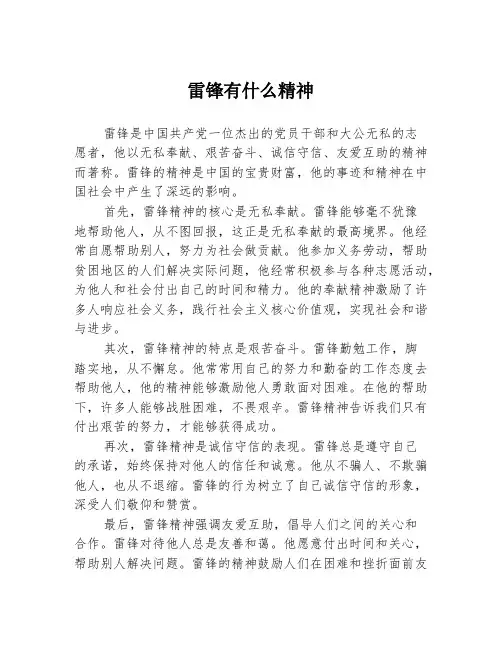 雷锋有什么精神

雷锋是中国共产党一位杰出的党员干部和大公无私的志愿者，他以无私奉献、艰苦奋斗、诚信守信、友爱互助的精神而著称。雷锋的精神是中国的宝贵财富，他的事迹和精神在中国社会中产生了深远的影响。

首先，雷锋精神的核心是无私奉献。雷锋能够毫不犹豫地帮助他人，从不图回报，这正是无私奉献的最高境界。他经常自愿帮助别人，努力为社会做贡献。他参加义务劳动，帮助贫困地区的人们解决实际问题，他经常积极参与各种志愿活动，为他人和社会付出自己的时间和精力。他的奉献精神激励了许多人响应社会义务，践行社会主义核心价值观，实现社会和谐与进步。

其次，雷锋精神的特点是艰苦奋斗。雷锋勤勉工作，脚踏实地，从不懈怠。他常常用自己的努力和勤奋的工作态度去帮助他人，他的精神能够激励他人勇敢面对困难。在他的帮助下，许多人能够战胜困难，不畏艰辛。雷锋精神告诉我们只有付出艰苦的努力，才能够获得成功。

再次，雷锋精神是诚信守信的表现。雷锋总是遵守自己的承诺，始终保持对他人的信任和诚意。他从不骗人、不欺骗他人，也从不退缩。雷锋的行为树立了自己诚信守信的形象，深受人们敬仰和赞赏。

最后，雷锋精神强调友爱互助，倡导人们之间的关心和合作。雷锋对待他人总是友善和蔼。他愿意付出时间和关心，帮助别人解决问题。雷锋的精神鼓励人们在困难和挫折面前友